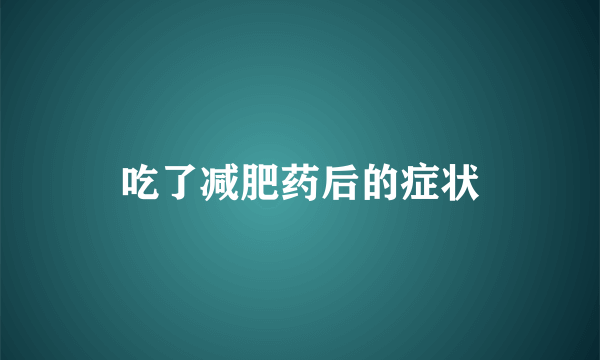 吃了减肥药后的症状